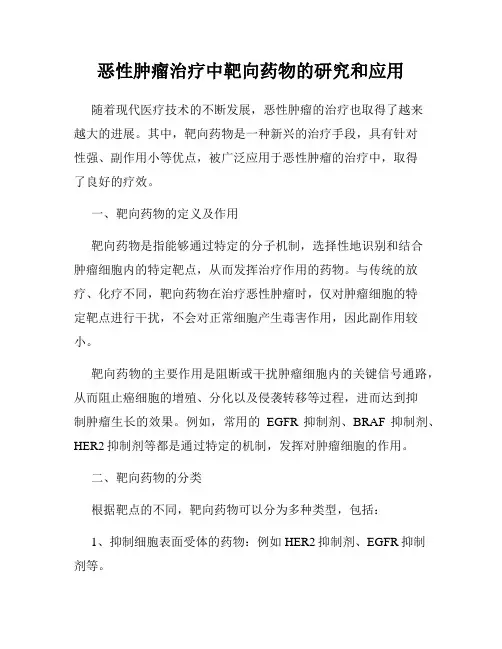 恶性肿瘤治疗中靶向药物的研究和应用

随着现代医疗技术的不断发展，恶性肿瘤的治疗也取得了越来越大的进展。其中，靶向药物是一种新兴的治疗手段，具有针对性强、副作用小等优点，被广泛应用于恶性肿瘤的治疗中，取得了良好的疗效。

一、靶向药物的定义及作用

靶向药物是指能够通过特定的分子机制，选择性地识别和结合肿瘤细胞内的特定靶点，从而发挥治疗作用的药物。与传统的放疗、化疗不同，靶向药物在治疗恶性肿瘤时，仅对肿瘤细胞的特定靶点进行干扰，不会对正常细胞产生毒害作用，因此副作用较小。

靶向药物的主要作用是阻断或干扰肿瘤细胞内的关键信号通路，从而阻止癌细胞的增殖、分化以及侵袭转移等过程，进而达到抑制肿瘤生长的效果。例如，常用的 EGFR 抑制剂、BRAF 抑制剂、HER2 抑制剂等都是通过特定的机制，发挥对肿瘤细胞的作用。

二、靶向药物的分类

根据靶点的不同，靶向药物可以分为多种类型，包括：

1、抑制细胞表面受体的药物：例如 HER2 抑制剂、EGFR 抑制剂等。